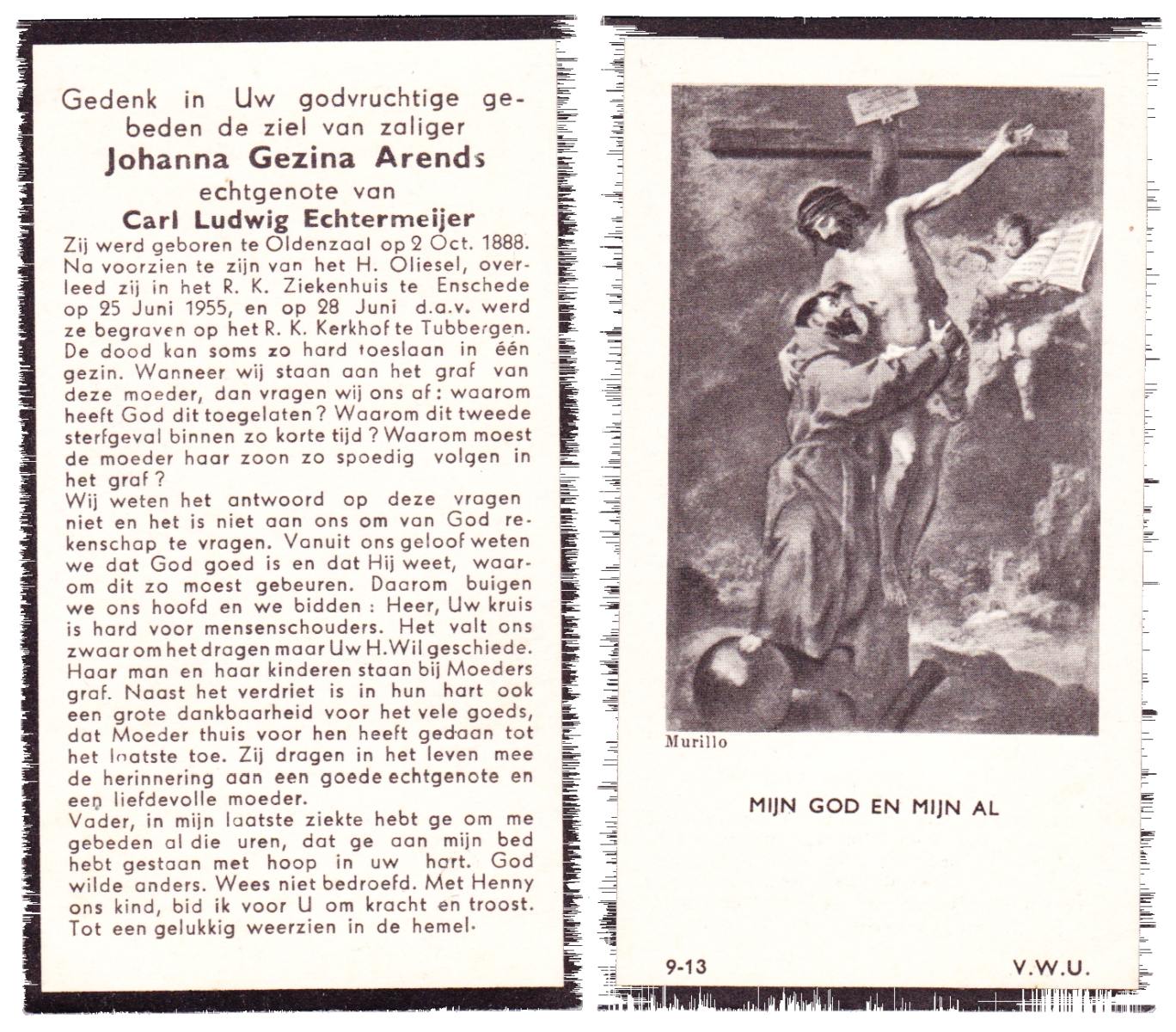 Gedenk in Uw godvruchtige gebeden de ziel van zaliger
Johanna Gezina Arends
echtgenote van
Carl Ludwig Echtermeijer

Zij werd geboren te Oldenzaal op 2 Oct. 1888. Na voorzien te zijn van het H. Oliesel, overleed zij in het R. K. Ziekenhuis te Enschede op 25 Juni 1955, en op 28 Juni d.a.v. werd ze begraven op het R. K. Kerkhof te Tubbergen. De dood kan soms zo hard toeslaan in één gezin. Wanneer wij staan aan het graf van deze moeder, dan vragen wij ons af: waarom heeft God dit toegelaten? Waarom dit tweede sterfgeval binnen zo korte tijd? Waarom moest de moeder haar zoon zo spoedig volgen in het graf?
Wij weten het antwoord op deze vragen niet en het is niet aan ons om van God rekenschap te vragen. Vanuit ons geloof weten we dat God goed is en dat Hij weet, waarom dit zo moest gebeuren. Daarom buigen we ons hoofd en we bidden: Heer, Uw kruis is hard voor mensenschouders. Het valt ons zwaar om het dragen maar Uw H. Wil geschiede. Haar man en haar kinderen staan bij Moeders graf. Naast het verdriet is in hun hart ook een grote dankbaarheid voor het vele goeds, dat Moeder thuis voor hen heeft gedaan tot het laatste toe. Zij dragen in het leven mee de herinnering aan een goede echtgenote en een liefdevolle moeder.
Vader, in mijn laatste ziekte hebt ge om me gebeden al die uren, dat ge aan mijn bed hebt gestaan met hoop in uw hart. God wilde anders. Wees niet bedroefd. Met Henny ons kind, bid ik voor U om kracht en troost. Tot een gelukkig weerzien in de hemel.

Murillo

MIJN GOD EN MIJN AL

9-13

V.W.U.